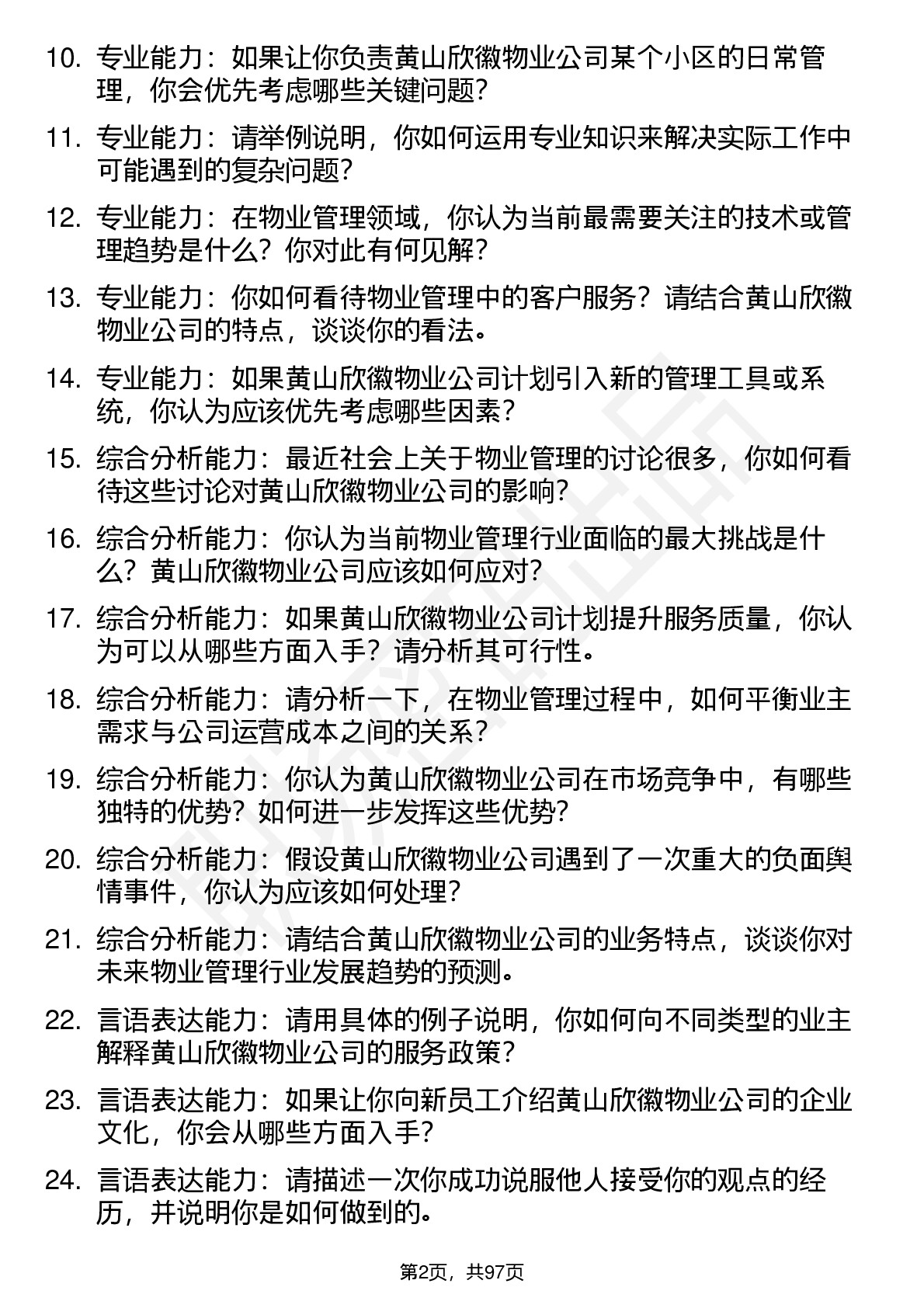 10. 专业能力：如果让你负责黄山欣徽物业公司某个小区的日常管理，你会优先考虑哪些关键问题？

11. 专业能力：请举例说明，你如何运用专业知识来解决实际工作中可能遇到的复杂问题？

12. 专业能力：在物业管理领域，你认为当前最需要关注的技术或管理趋势是什么？你对此有何见解？

13. 专业能力：你如何看待物业管理中的客户服务？请结合黄山欣徽物业公司的特点，谈谈你的看法。

14. 专业能力：如果黄山欣徽物业公司计划引入新的管理工具或系统，你认为应该优先考虑哪些因素？

15. 综合分析能力：最近社会上关于物业管理的讨论很多，你如何看待这些讨论对黄山欣徽物业公司的影响？

16. 综合分析能力：你认为当前物业管理行业面临的最大挑战是什么？黄山欣徽物业公司应该如何应对？

17. 综合分析能力：如果黄山欣徽物业公司计划提升服务质量，你认为可以从哪些方面入手？请分析其可行性。

18. 综合分析能力：请分析一下，在物业管理过程中，如何平衡业主需求与公司运营成本之间的关系？

19. 综合分析能力：你认为黄山欣徽物业公司在市场竞争中，有哪些独特的优势？如何进一步发挥这些优势？

20. 综合分析能力：假设黄山欣徽物业公司遇到了一次重大的负面舆情事件，你认为应该如何处理？

21. 综合分析能力：请结合黄山欣徽物业公司的业务特点，谈谈你对未来物业管理行业发展趋势的预测。

22. 言语表达能力：请用具体的例子说明，你如何向不同类型的业主解释黄山欣徽物业公司的服务政策？

23. 言语表达能力：如果让你向新员工介绍黄山欣徽物业公司的企业文化，你会从哪些方面入手？

24. 言语表达能力：请描述一次你成功说服他人接受你的观点的经历，并说明你是如何做到的。

第2页，共97页